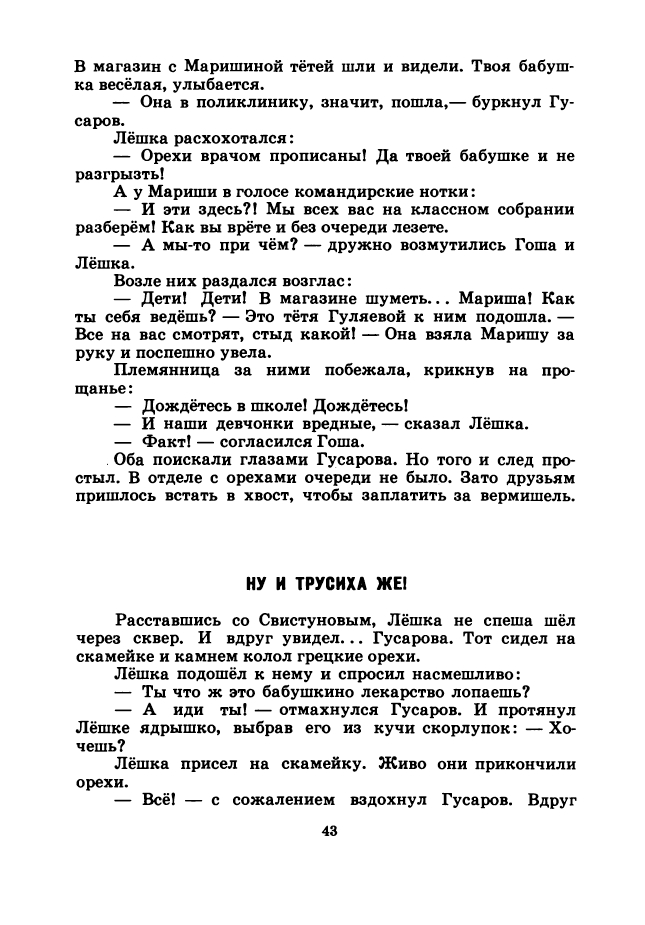 В магазин с Маришиной тётей шли и видели. Твоя бабушка весёлая, улыбается.
— Она в поликлинику, значит, пошла,— буркнул Гусаров.
Лёшка расхохотался:
— Орехи врачом прописаны! Да твоей бабушке и не разгрызть!
А у Мариши в голосе командирские нотки:
— И эти здесь?! Мы всех вас на классном собрании разберём! Как вы врёте и без очереди лезете.
— А мы-то при чём? — дружно возмутились Гоша и Лёшка.
Возле них раздался возглас:
— Дети! Дети! В магазине шуметь... Мариша! Как ты себя ведёшь? — Это тётя Гуляевой к ним подошла. — Все на вас смотрят, стыд какой! — Она взяла Маришу за руку и поспешно увела.
Племянница за ними побежала, крикнув на прощанье:
— Дождётесь в школе! Дождётесь!
— И наши девчонки вредные, — сказал Лёшка.
— Факт! — согласился Гоша.
Оба поискали глазами Гусарова. Но того и след простыл. В отделе с орехами очереди не было. Зато друзьям пришлось встать в хвост, чтобы заплатить за вермишель.

НУ И ТРУСИХА ЖЕ!

Расставшись со Свистуновым, Лёшка не спеша шёл через сквер. И вдруг увидел... Гусарова. Тот сидел на скамейке и камнем колол грецкие орехи.
Лёшка подошёл к нему и спросил насмешливо:
— Ты что ж это бабушкино лекарство лопаешь?
— А иди ты! — отмахнулся Гусаров. И протянул Лёшке ядрышко, выбрав его из кучи скорлупок: — Хочешь?
Лёшка присел на скамейку. Живо они прикончили орехи.
— Всё! — с сожалением вздохнул Гусаров. Вдруг

43